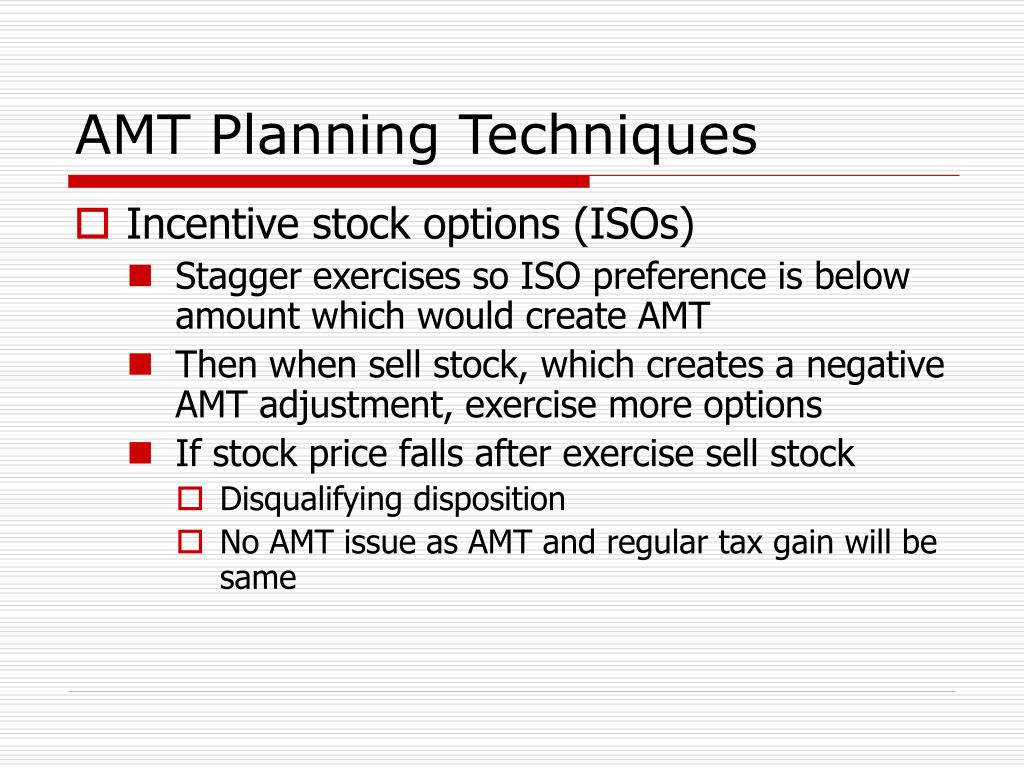 AMT Planning Techniques

Incentive stock options (ISOs)

Stagger exercises so ISO preference is below amount which would create AMT

Then when sell stock, which creates a negative AMT adjustment, exercise more options

If stock price falls after exercise sell stock

Disqualifying disposition

No AMT issue as AMT and regular tax gain will be same